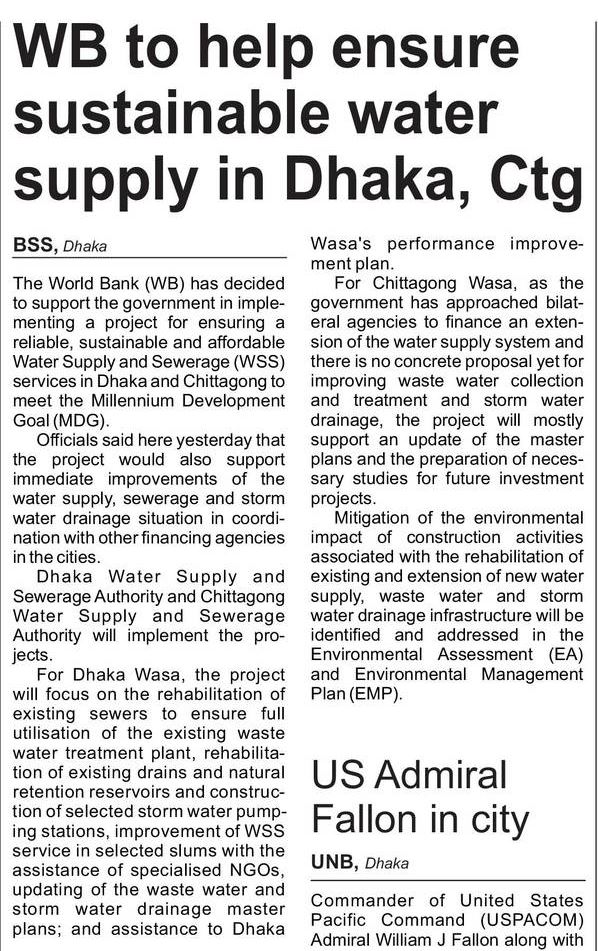 WB to help ensure sustainable water supply in Dhaka, Ctg

BSS, Dhaka

The World Bank (WB) has decided to support the government in implementing a project for ensuring a reliable, sustainable and affordable Water Supply and Sewerage (WSS) services in Dhaka and Chittagong to meet the Millennium Development Goal (MDG).

Officials said here yesterday that the project would also support immediate improvements of the water supply, sewerage and storm water drainage situation in coordination with other financing agencies in the cities.

Dhaka Water Supply and Sewerage Authority and Chittagong Water Supply and Sewerage Authority will implement the projects.

For Dhaka Wasa, the project will focus on the rehabilitation of existing sewers to ensure full utilisation of the existing waste water treatment plant, rehabilitation of existing drains and natural retention reservoirs and construction of selected storm water pumping stations, improvement of WSS service in selected slums with the assistance of specialised NGOs, updating of the waste water and storm water drainage master plans; and assistance to Dhaka Wasa's performance improvement plan.

For Chittagong Wasa, as the government has approached bilateral agencies to finance an extension of the water supply system and there is no concrete proposal yet for improving waste water collection and treatment and storm water drainage, the project will mostly support an update of the master plans and the preparation of necessary studies for future investment projects.

Mitigation of the environmental impact of construction activities associated with the rehabilitation of existing and extension of new water supply, waste water and storm water drainage infrastructure will be identified and addressed in the Environmental Assessment (EA) and Environmental Management Plan (EMP).

US Admiral Fallon in city

UNB, Dhaka

Commander of United States Pacific Command (USPACOM) Admiral William J Fallon along with